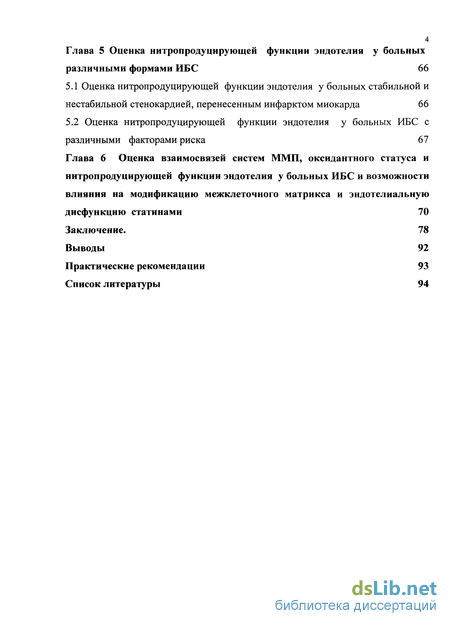 4

Глава 5 Оценка нитропродуцирующей функции эндотелия у больных различными формами ИБС 66

5.1 Оценка нитропродуцирующей функции эндотелия у больных стабильной и нестабильной стенокардией, перенесенным инфарктом миокарда 66

5.2 Оценка нитропродуцирующей функции эндотелия у больных ИБС с различными факторами риска 67

Глава 6 Оценка взаимосвязей систем ММП, оксидантного статуса и нитропродуцирующей функции эндотелия у больных ИБС и возможности влияния на модификацию межклеточного матрикса и эндотелиальную дисфункцию статинами 70

Заключение. 78

Выводы 92

Практические рекомендации 93

Список литературы 94

dsLib.net
библиотека диссертаций